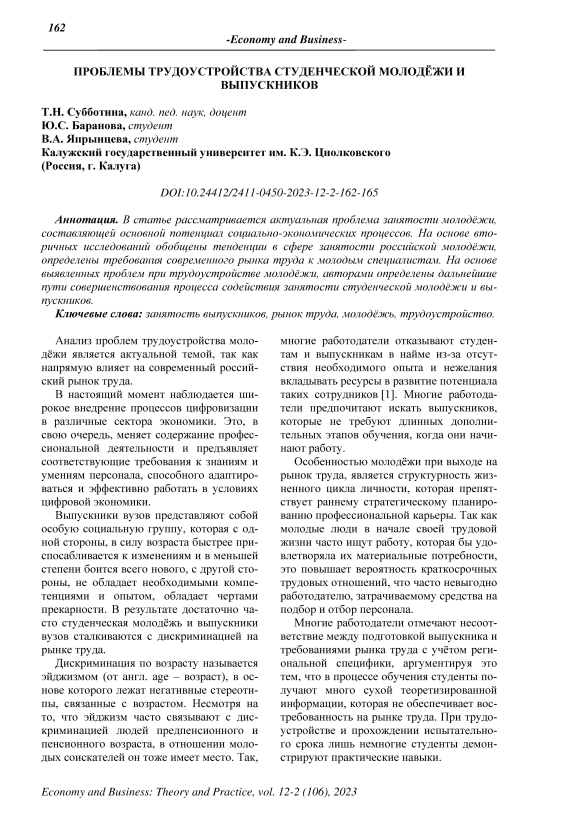 162

-Economy and Business-

ПРОБЛЕМЫ ТРУДОУСТРОЙСТВА СТУДЕНЧЕСКОЙ МОЛОДЁЖИ И ВЫПУСКНИКОВ

Т.Н. Субботина, канд. пед. наук, доцент
Ю.С. Баранова, студент
В.А. Япрынцева, студент
Калужский государственный университет им. К.Э. Циолковского (Россия, г. Калуга)

DOI:10.24412/2411-0450-2023-12-2-162-165

Аннотация. В статье рассматривается актуальная проблема занятости молодёжи, составляющей основной потенциал социально-экономических процессов. На основе вторичных исследований обобщены тенденции в сфере занятости российской молодёжи, определены требования современного рынка труда к молодым специалистам. На основе выявленных проблем при трудоустройстве молодёжи, авторами определены дальнейшие пути совершенствования процесса содействия занятости студенческой молодёжи и выпускников.

Ключевые слова: занятость выпускников, рынок труда, молодёжь, трудоустройство.

Анализ проблем трудоустройства молодёжи является актуальной темой, так как напрямую влияет на современный российский рынок труда.

В настоящий момент наблюдается широкое внедрение процессов цифровизации в различные сектора экономики. Это, в свою очередь, меняет содержание профессиональной деятельности и предъявляет соответствующие требования к знаниям и умениям персонала, способного адаптироваться и эффективно работать в условиях цифровой экономики.

Выпускники вузов представляют собой особую социальную группу, которая с одной стороны, в силу возраста быстрее приспосабливается к изменениям и в меньшей степени боится всего нового, с другой стороны, не обладает необходимыми компетенциями и опытом, обладает чертами прекарности. В результате достаточно часто студенческая молодёжь и выпускники вузов сталкиваются с дискриминацией на рынке труда.

Дискриминация по возрасту называется эйджизмом (от англ. age – возраст), в основе которого лежат негативные стереотипы, связанные с возрастом. Несмотря на то, что эйджизм часто связывают с дискриминацией людей предпенсионного и пенсионного возраста, в отношении молодых соискателей он тоже имеет место. Так, многие работодатели отказывают студентам и выпускникам в найме из-за отсутствия необходимого опыта и нежелания вкладывать ресурсы в развитие потенциала таких сотрудников [1]. Многие работодатели предпочитают искать выпускников, которые не требуют длинных дополнительных этапов обучения, когда они начинают работу.

Особенностью молодёжи при выходе на рынок труда, является структурность жизненного цикла личности, которая препятствует раннему стратегическому планированию профессиональной карьеры. Так как молодые люди в начале своей трудовой жизни часто ищут работу, которая бы удовлетворяла их материальные потребности, это повышает вероятность краткосрочных трудовых отношений, что часто невыгодно работодателю, затрачиваемому средства на подбор и отбор персонала.

Многие работодатели отмечают несоответствие между подготовкой выпускника и требованиями рынка труда с учётом региональной специфики, аргументируя это тем, что в процессе обучения студенты получают много сухой теоретизированной информации, которая не обеспечивает востребованность на рынке труда. При трудоустройстве и прохождении испытательного срока лишь немногие студенты демонстрируют практические навыки.

Economy and Business: Theory and Practice, vol. 12-2 (106), 2023